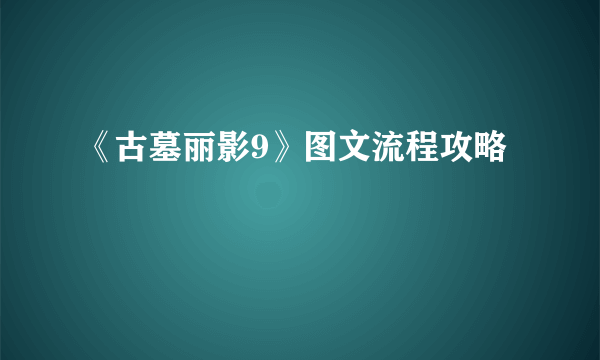 《古墓丽影9》图文流程攻略